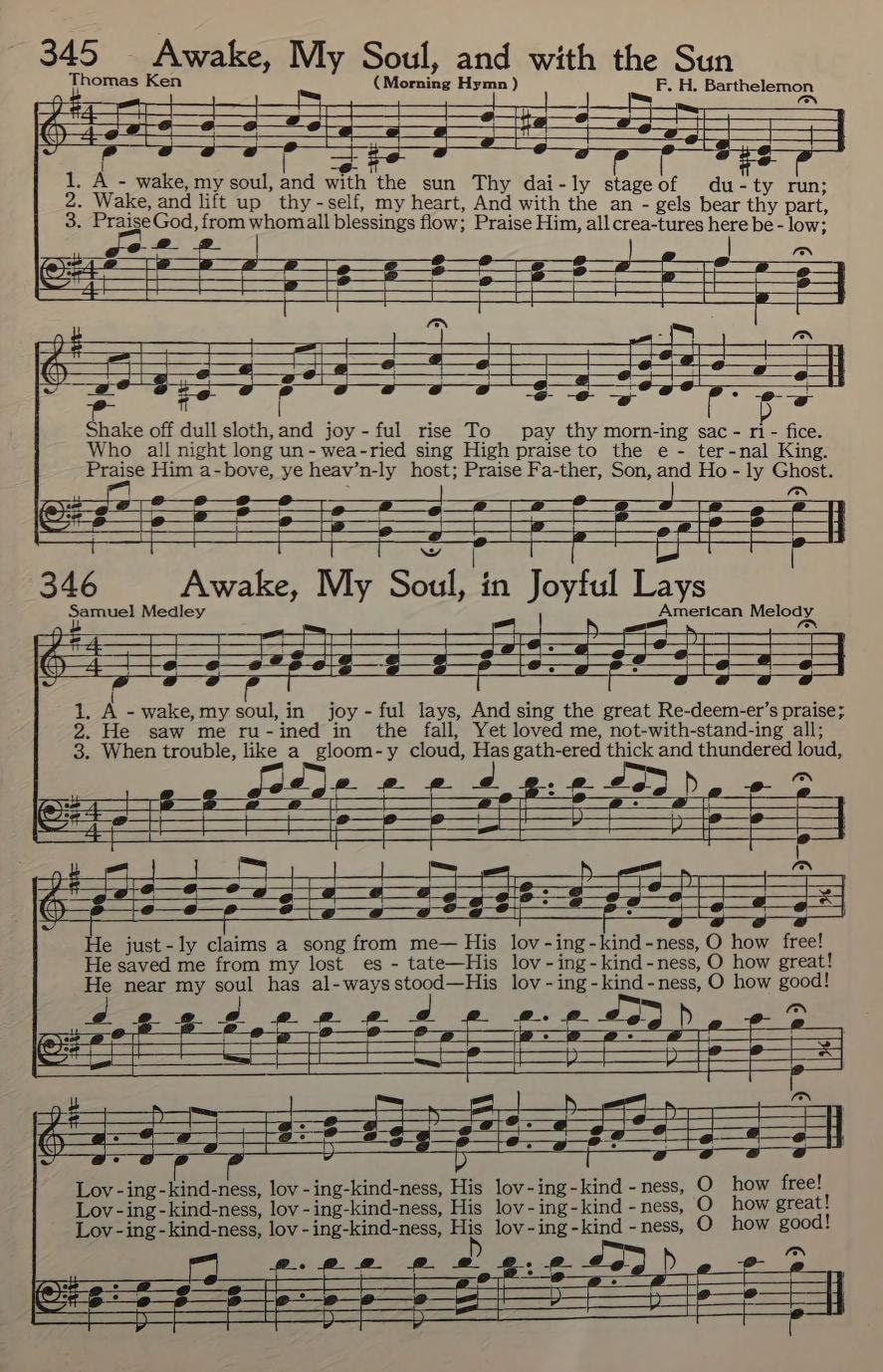 345 Awake, My Soul, and with the Sun

Thomas Ken (Morning Hymn) F. H. Barthelemon

1. A - wake, my soul, and with the sun Thy dai - ly stage of du - ty run;
2. Wake, and lift up thy - self, my heart, And with the an - gels bear thy part,
3. Praise God, from whom all blessings flow; Praise Him, all crea-tures here be - low;

Shake off dull sloth, and joy - ful rise To pay thy morn-ing sac - ri - fice.
Who all night long un - wea - ried sing High praise to the e - ter - nal King.
Praise Him a - bove, ye heav'n-ly host; Praise Fa-ther, Son, and Ho - ly Ghost.

346 Awake, My Soul, in Joyful Lays

Samuel Medley American Melody

1. A - wake, my soul, in joy - ful lays, And sing the great Re-deem-er's praise;
2. He saw me ru - ined in the fall, Yet loved me, not-with-stand-ing all;
3. When trouble, like a gloom - y cloud, Has gath-ered thick and thundered loud,

He just - ly claims a song from me— His lov - ing - kind - ness, O how free!
He saved me from my lost es - tate—His lov - ing - kind - ness, O how great!
He near my soul has al - ways stood—His lov - ing - kind - ness, O how good!

Lov - ing - kind-ness, lov - ing-kind-ness, His lov - ing - kind - ness, O how free!
Lov - ing - kind-ness, lov - ing-kind-ness, His lov - ing - kind - ness, O how great!
Lov - ing - kind-ness, lov - ing-kind-ness, His lov - ing - kind - ness, O how good!